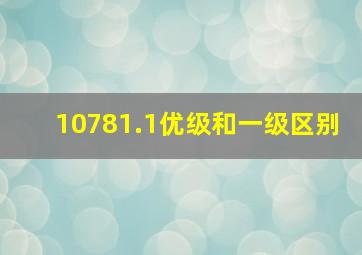 10781.1优级和一级区别